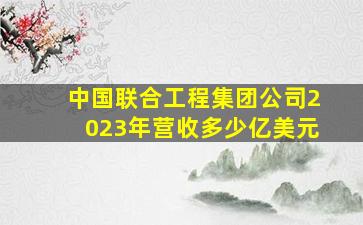 中国联合工程集团公司2023年营收多少亿美元